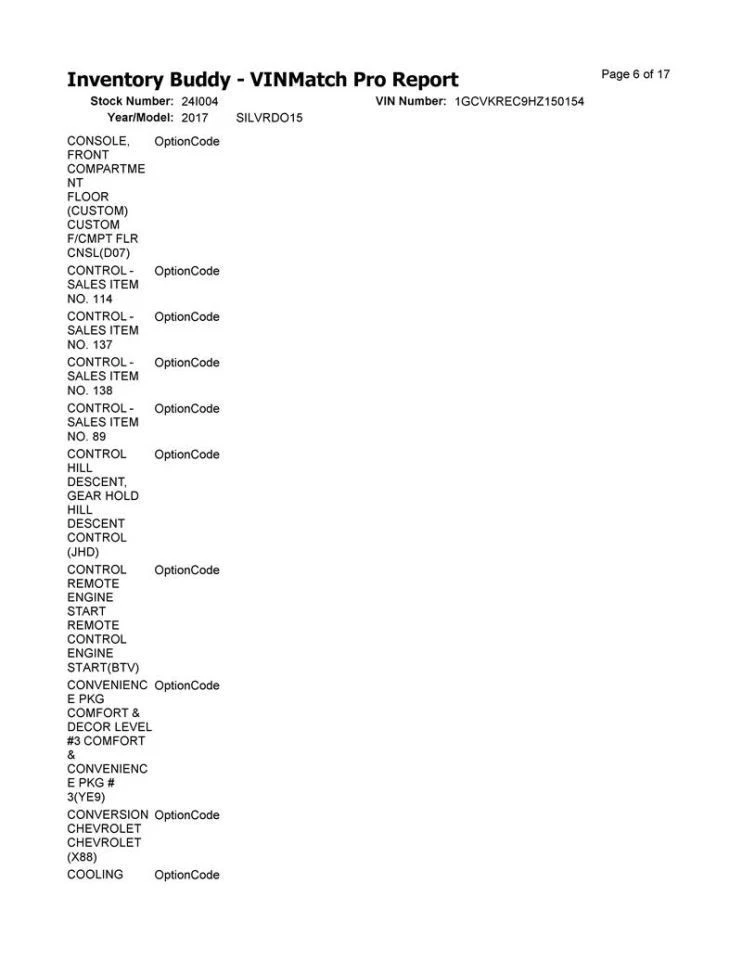 Inventory Buddy - VINMatch Pro Report

Page 6 of 17

Stock Number: 24I004
VIN Number: 1GCVKREC9HZ150154
Year/Model: 2017 SILVRDO15

| | |
|---|---|
| CONSOLE, FRONT COMPARTMENT FLOOR (CUSTOM) CUSTOM F/CMPT FLR CNSL(D07) | OptionCode |
| CONTROL - SALES ITEM NO. 114 | OptionCode |
| CONTROL - SALES ITEM NO. 137 | OptionCode |
| CONTROL - SALES ITEM NO. 138 | OptionCode |
| CONTROL - SALES ITEM NO. 89 | OptionCode |
| CONTROL HILL DESCENT, GEAR HOLD HILL DESCENT CONTROL (JHD) | OptionCode |
| CONTROL REMOTE ENGINE START REMOTE CONTROL ENGINE START(BTV) | OptionCode |
| CONVENIENCE PKG COMFORT & DECOR LEVEL #3 COMFORT & CONVENIENCE PKG # 3(YE9) | OptionCode |
| CONVERSION CHEVROLET CHEVROLET (X88) | OptionCode |
| COOLING | OptionCode |